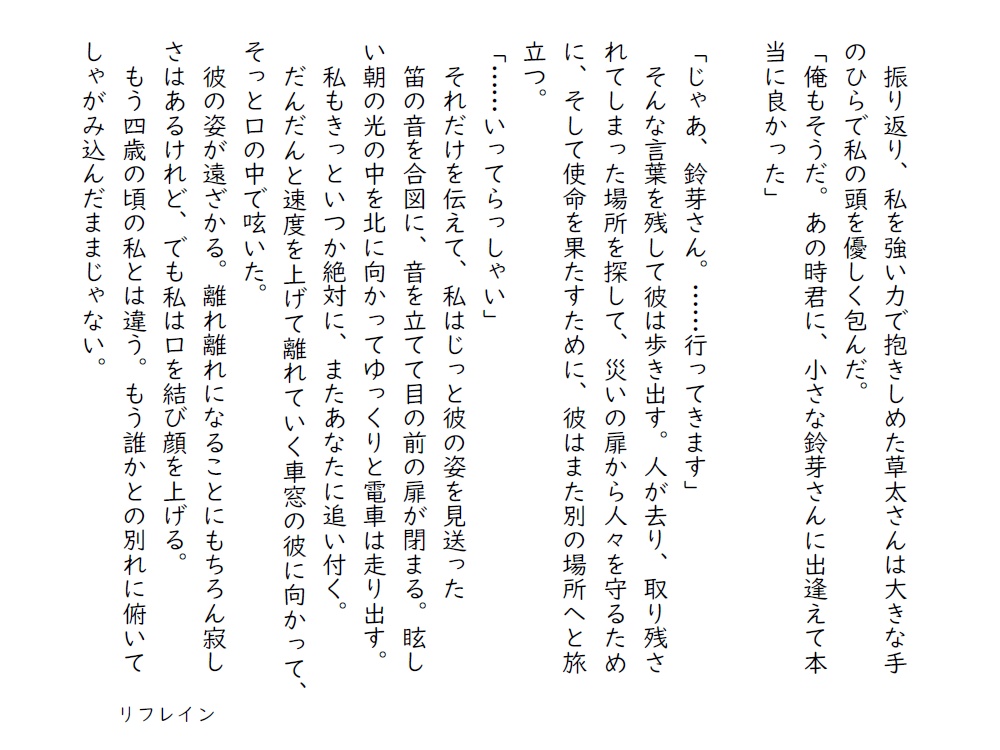 振り返り、私を強い力で抱きしめた草太さんは大きな手のひらで私の頭を優しく包んだ。
「俺もそうだ。あの時君に、小さな鈴芽さんに出逢えて本当に良かった」

「じゃあ、鈴芽さん。……行ってきます」
そんな言葉を残して彼は歩き出す。人が去り、取り残されてしまった場所を探して、災いの扉から人々を守るために、そして使命を果たすために、彼はまた別の場所へと旅立つ。
「……いってらっしゃい」
それだけを伝えて、私はじっと彼の姿を見送った
笛の音を合図に、音を立てて目の前の扉が閉まる。眩しい朝の光の中を北に向かってゆっくりと電車は走り出す。
私もきっといつか絶対に、またあなたに追い付く。
だんだんと速度を上げて離れていく車窓の彼に向かって、そっと口の中で呟いた。
彼の姿が遠ざかる。離れ離れになることにもちろん寂しさはあるけれど、でも私は口を結び顔を上げる。
もう四歳の頃の私とは違う。もう誰かとの別れに俯いてしゃがみ込んだままじゃない。

リフレイン